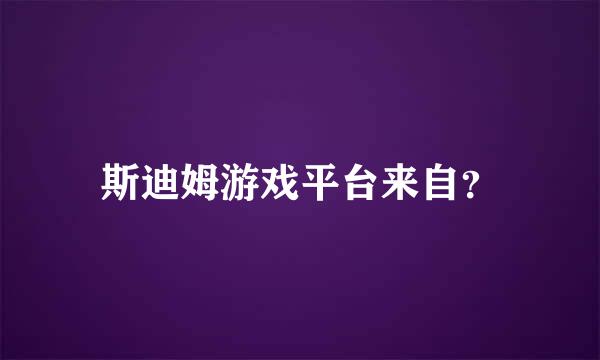 斯迪姆游戏平台来自?